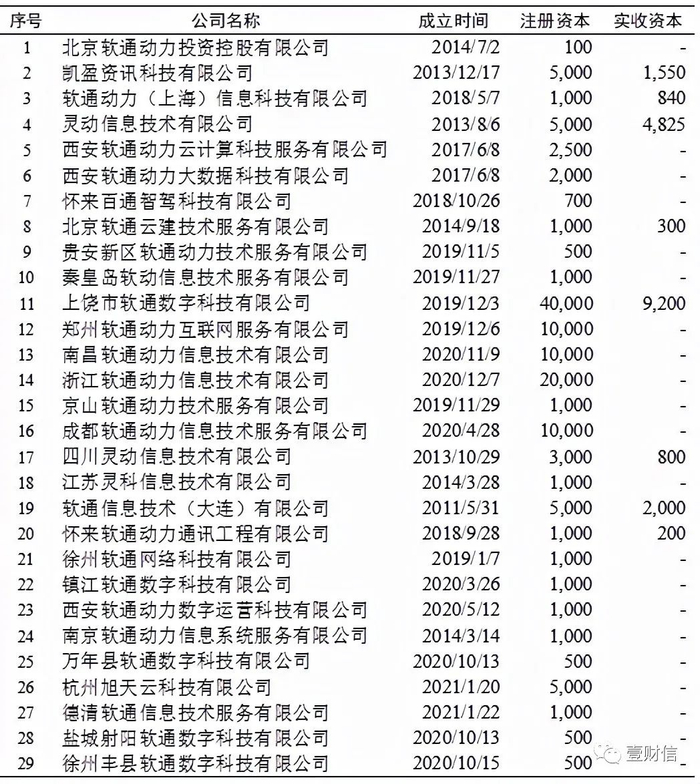 | 序号 | 公司名称 | 成立时间 | 注册资本 | 实收资本 |
|---|---|---|---|---|
| 1 | 北京软通动力投资控股有限公司 | 2014/7/2 | 100 | - |
| 2 | 凯盈资讯科技有限公司 | 2013/12/17 | 5,000 | 1,550 |
| 3 | 软通动力（上海）信息科技有限公司 | 2018/5/7 | 1,000 | 840 |
| 4 | 灵动信息技术有限公司 | 2013/8/6 | 5,000 | 4,825 |
| 5 | 西安软通动力云计算科技服务有限公司 | 2017/6/8 | 2,500 | - |
| 6 | 西安软通动力大数据科技有限公司 | 2017/6/8 | 2,000 | - |
| 7 | 怀来百通智驾科技有限公司 | 2018/10/26 | 700 | - |
| 8 | 北京软通云建技术服务有限公司 | 2014/9/18 | 1,000 | 300 |
| 9 | 贵安新区软通动力技术服务有限公司 | 2019/11/5 | 500 | - |
| 10 | 秦皇岛软动信息技术服务有限公司 | 2019/11/27 | 1,000 | - |
| 11 | 上饶市软通数字科技有限公司 | 2019/12/3 | 40,000 | 9,200 |
| 12 | 郑州软通动力互联网服务有限公司 | 2019/12/6 | 10,000 | - |
| 13 | 南昌软通动力信息技术有限公司 | 2020/11/9 | 10,000 | - |
| 14 | 浙江软通动力信息技术有限公司 | 2020/12/7 | 20,000 | - |
| 15 | 京山软通动力技术服务有限公司 | 2019/11/29 | 1,000 | - |
| 16 | 成都软通动力信息技术服务有限公司 | 2020/4/28 | 10,000 | - |
| 17 | 四川灵动信息技术有限公司 | 2013/10/29 | 3,000 | 800 |
| 18 | 江苏灵科信息技术有限公司 | 2014/3/28 | 1,000 | - |
| 19 | 软通信息技术（大连）有限公司 | 2011/5/31 | 5,000 | 2,000 |
| 20 | 怀来软通动力通讯工程有限公司 | 2018/9/28 | 1,000 | 200 |
| 21 | 徐州软通网络科技有限公司 | 2019/1/7 | 1,000 | - |
| 22 | 镇江软通数字科技有限公司 | 2020/3/26 | 1,000 | - |
| 23 | 西安软通动力数字运营科技有限公司 | 2020/5/12 | 1,000 | - |
| 24 | 南京软通动力信息系统服务有限公司 | 2014/3/14 | 1,000 | - |
| 25 | 万年县软通数字科技有限公司 | 2020/10/13 | 500 | - |
| 26 | 杭州旭天云科技有限公司 | 2021/1/20 | 5,000 | - |
| 27 | 德清软通信息技术服务有限公司 | 2021/1/22 | 1,000 | - |
| 28 | 盐城射阳软通数字科技有限公司 | 2020/10/13 | 500 | - |
| 29 | 徐州丰县软通数字科技有限公司 | 2020/10/15 | 500 | - |

壹财信